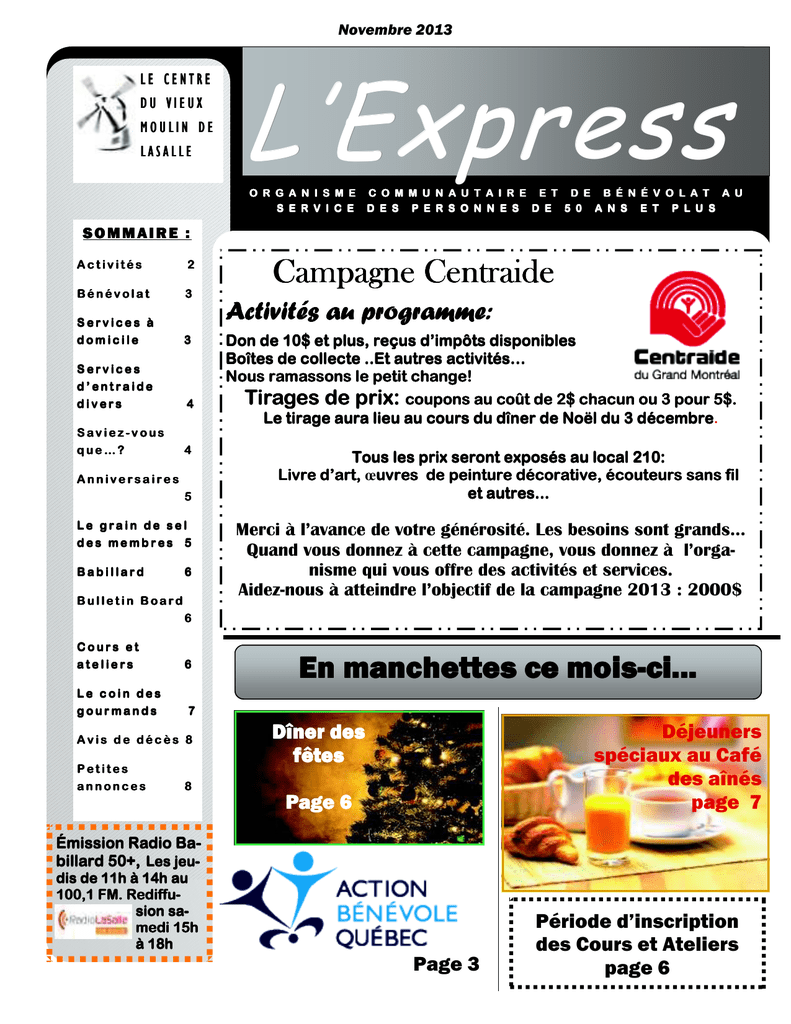 Novembre 2013

LE CENTRE DU VIEUX MOULIN DE LASALLE

L'Express

ORGANISME COMMUNAUTAIRE ET DE BÉNÉVOLAT AU SERVICE DES PERSONNES DE 50 ANS ET PLUS

SOMMAIRE :

| | |
|---|---|
| Activités | 2 |
| Bénévolat | 3 |
| Services à domicile | 3 |
| Services d'entraide divers | 4 |
| Saviez-vous que…? | 4 |
| Anniversaires | 5 |
| Le grain de sel des membres | 5 |
| Babillard | 6 |
| Bulletin Board | 6 |
| Cours et ateliers | 6 |
| Le coin des gourmands | 7 |
| Avis de décès | 8 |
| Petites annonces | 8 |

Émission Radio Babillard 50+, Les jeudis de 11h à 14h au 100,1 FM. Rediffusion samedi 15h à 18h

RadioLaSalle

Campagne Centraide

Activités au programme:

Don de 10$ et plus, reçus d'impôts disponibles
Boîtes de collecte ..Et autres activités…
Nous ramassons le petit change!

Centraide du Grand Montréal

Tirages de prix: coupons au coût de 2$ chacun ou 3 pour 5$.
Le tirage aura lieu au cours du dîner de Noël du 3 décembre.

Tous les prix seront exposés au local 210:
Livre d'art, œuvres de peinture décorative, écouteurs sans fil et autres…

Merci à l'avance de votre générosité. Les besoins sont grands… Quand vous donnez à cette campagne, vous donnez à l'organisme qui vous offre des activités et services.
Aidez-nous à atteindre l'objectif de la campagne 2013 : 2000$

En manchettes ce mois-ci…

Dîner des fêtes
Page 6

Déjeuners spéciaux au Café des aînés
page 7

ACTION BÉNÉVOLE QUÉBEC
Page 3

Période d'inscription des Cours et Ateliers page 6